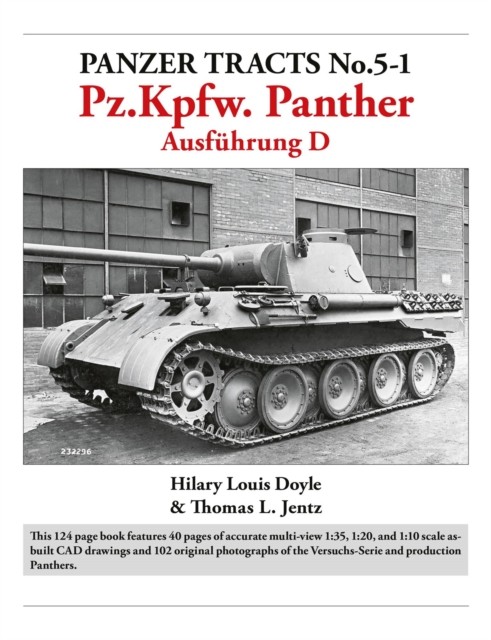 PANZER TRACTS No.5-1
Pz.Kpfw. Panther
Ausführung D

232296

Hilary Louis Doyle
& Thomas L. Jentz

This 124 page book features 40 pages of accurate multi-view 1:35, 1:20, and 1:10 scale as-built CAD drawings and 102 original photographs of the Versuchs-Serie and production Panthers.